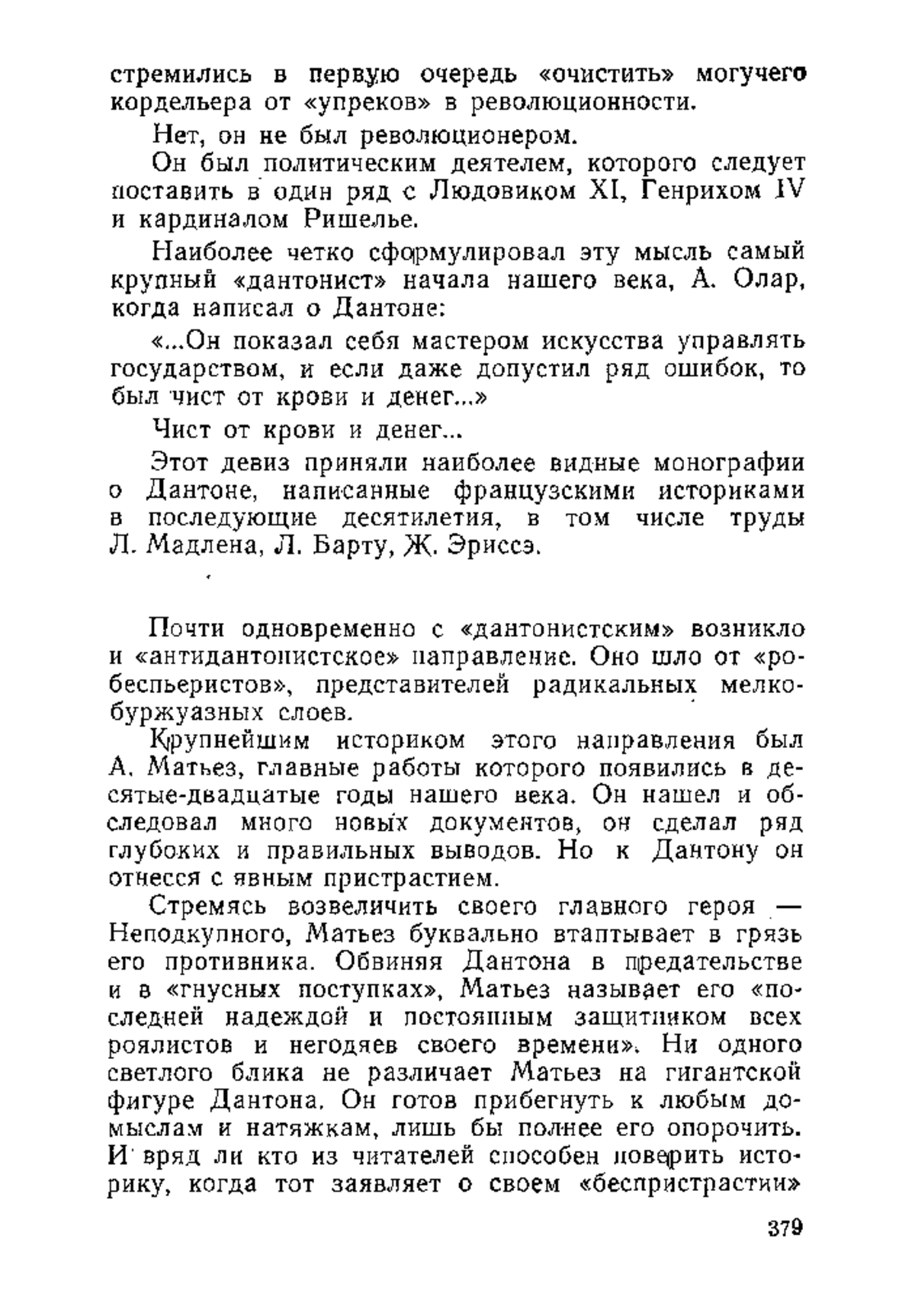 стремились в первую очередь «очистить» могучего кордельера от «упреков» в революционности.

Нет, он не был революционером.

Он был политическим деятелем, которого следует поставить в один ряд с Людовиком XI, Генрихом IV и кардиналом Ришелье.

Наиболее четко сформулировал эту мысль самый крупный «дантонист» начала нашего века, А. Олар, когда написал о Дантоне:

«...Он показал себя мастером искусства управлять государством, и если даже допустил ряд ошибок, то был чист от крови и денег...»

Чист от крови и денег...

Этот девиз приняли наиболее видные монографии о Дантоне, написанные французскими историками в последующие десятилетия, в том числе труды Л. Мадлена, Л. Барту, Ж. Эриссэ.

Почти одновременно с «дантонистским» возникло и «антидантонистское» направление. Оно шло от «робеспьеристов», представителей радикальных мелкобуржуазных слоев.

Крупнейшим историком этого направления был А. Матьез, главные работы которого появились в десятые-двадцатые годы нашего века. Он нашел и обследовал много новых документов, он сделал ряд глубоких и правильных выводов. Но к Дантону он отнесся с явным пристрастием.

Стремясь возвеличить своего главного героя — Неподкупного, Матьез буквально втаптывает в грязь его противника. Обвиняя Дантона в предательстве и в «гнусных поступках», Матьез называет его «последней надеждой и постоянным защитником всех роялистов и негодяев своего времени». Ни одного светлого блика не различает Матьез на гигантской фигуре Дантона. Он готов прибегнуть к любым домыслам и натяжкам, лишь бы полнее его опорочить. И вряд ли кто из читателей способен поверить историку, когда тот заявляет о своем «беспристрастии»

379